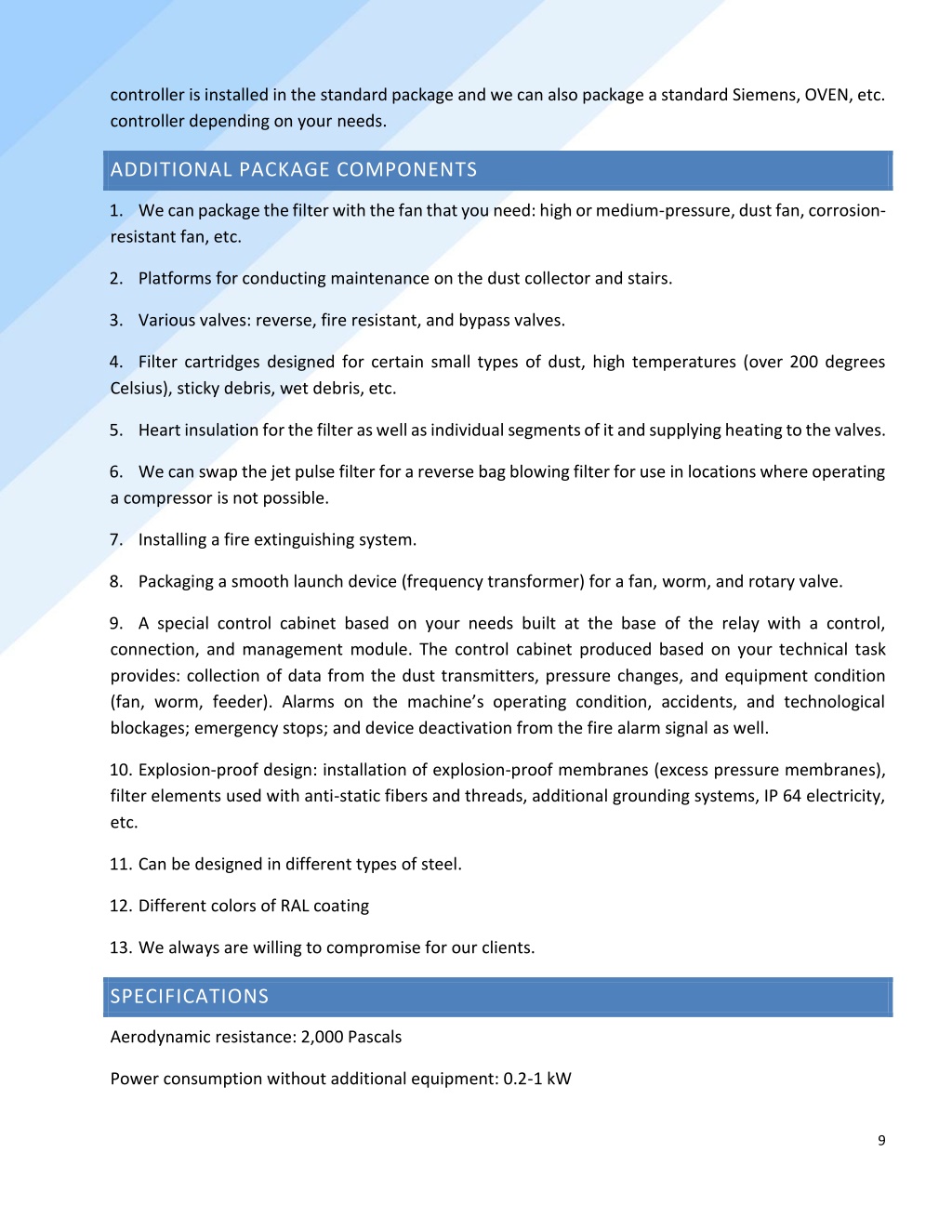 controller is installed in the standard package and we can also package a standard Siemens, OVEN, etc. controller depending on your needs.

ADDITIONAL PACKAGE COMPONENTS

1. We can package the filter with the fan that you need: high or medium-pressure, dust fan, corrosion-resistant fan, etc.

2. Platforms for conducting maintenance on the dust collector and stairs.

3. Various valves: reverse, fire resistant, and bypass valves.

4. Filter cartridges designed for certain small types of dust, high temperatures (over 200 degrees Celsius), sticky debris, wet debris, etc.

5. Heart insulation for the filter as well as individual segments of it and supplying heating to the valves.

6. We can swap the jet pulse filter for a reverse bag blowing filter for use in locations where operating a compressor is not possible.

7. Installing a fire extinguishing system.

8. Packaging a smooth launch device (frequency transformer) for a fan, worm, and rotary valve.

9. A special control cabinet based on your needs built at the base of the relay with a control, connection, and management module. The control cabinet produced based on your technical task provides: collection of data from the dust transmitters, pressure changes, and equipment condition (fan, worm, feeder). Alarms on the machine's operating condition, accidents, and technological blockages; emergency stops; and device deactivation from the fire alarm signal as well.

10. Explosion-proof design: installation of explosion-proof membranes (excess pressure membranes), filter elements used with anti-static fibers and threads, additional grounding systems, IP 64 electricity, etc.

11. Can be designed in different types of steel.

12. Different colors of RAL coating

13. We always are willing to compromise for our clients.

SPECIFICATIONS

Aerodynamic resistance: 2,000 Pascals

Power consumption without additional equipment: 0.2-1 kW

9